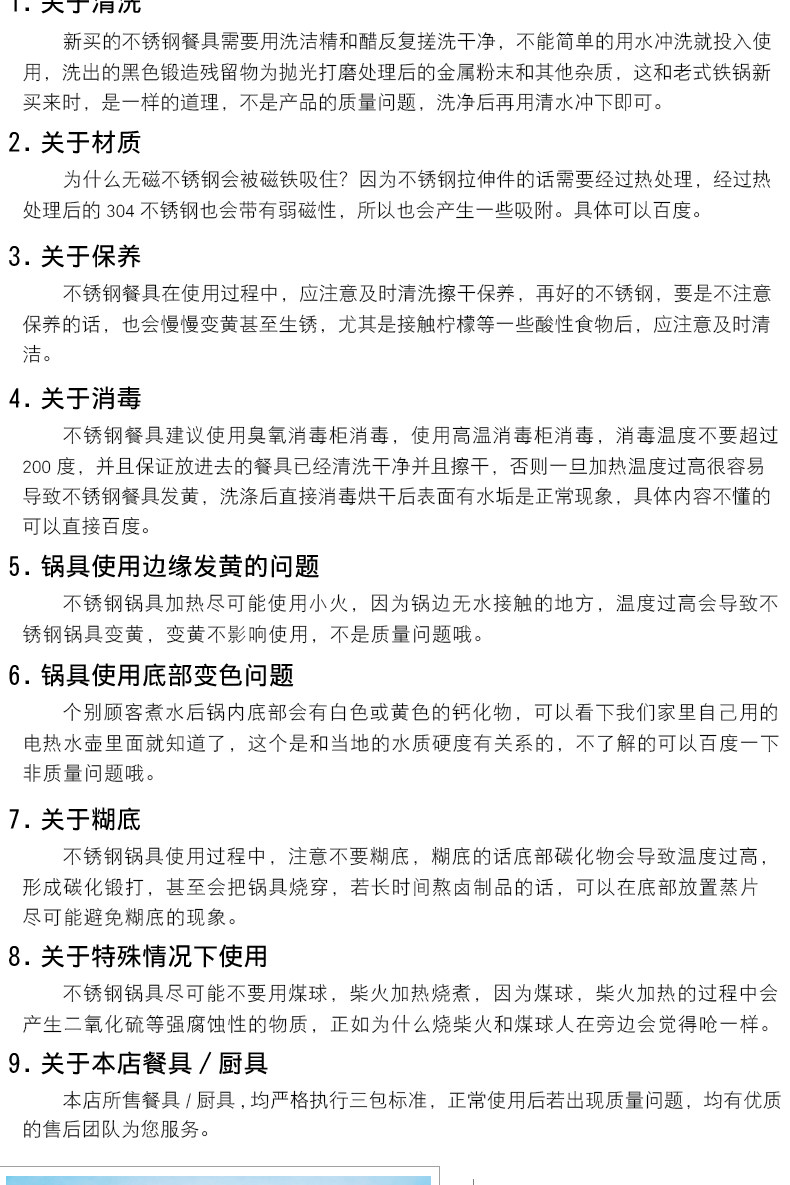 1. 关于清洗

新买的不锈钢餐具需要用洗洁精和醋反复搓洗干净，不能简单的用水冲洗就投入使用，洗出的黑色锻造残留物为抛光打磨处理后的金属粉末和其他杂质，这和老式铁锅新买来时，是一样的道理，不是产品的质量问题，洗净后再用清水冲下即可。

2. 关于材质

为什么无磁不锈钢会被磁铁吸住？因为不锈钢拉伸件的话需要经过热处理，经过热处理后的 304 不锈钢也会带有弱磁性，所以也会产生一些吸附。具体可以百度。

3. 关于保养

不锈钢餐具在使用过程中，应注意及时清洗擦干保养，再好的不锈钢，要是不注意保养的话，也会慢慢变黄甚至生锈，尤其是接触柠檬等一些酸性食物后，应注意及时清洁。

4. 关于消毒

不锈钢餐具建议使用臭氧消毒柜消毒，使用高温消毒柜消毒，消毒温度不要超过 200 度，并且保证放进去的餐具已经清洗干净并且擦干，否则一旦加热温度过高很容易导致不锈钢餐具发黄，洗涤后直接消毒烘干后表面有水垢是正常现象，具体内容不懂的可以直接百度。

5. 锅具使用边缘发黄的问题

不锈钢锅具加热尽可能使用小火，因为锅边无水接触的地方，温度过高会导致不锈钢锅具变黄，变黄不影响使用，不是质量问题哦。

6. 锅具使用底部变色问题

个别顾客煮水后锅内底部会有白色或黄色的钙化物，可以看下我们家里自己用的电热水壶里面就知道了，这个是和当地的水质硬度有关系的，不了解的可以百度一下非质量问题哦。

7. 关于糊底

不锈钢锅具使用过程中，注意不要糊底，糊底的话底部碳化物会导致温度过高，形成碳化锻打，甚至会把锅具烧穿，若长时间熬卤制品的话，可以在底部放置蒸片尽可能避免糊底的现象。

8. 关于特殊情况下使用

不锈钢锅具尽可能不要用煤球，柴火加热烧煮，因为煤球，柴火加热的过程中会产生二氧化硫等强腐蚀性的物质，正如为什么烧柴火和煤球人在旁边会觉得呛一样。

9. 关于本店餐具 / 厨具

本店所售餐具 / 厨具，均严格执行三包标准，正常使用后若出现质量问题，均有优质的售后团队为您服务。